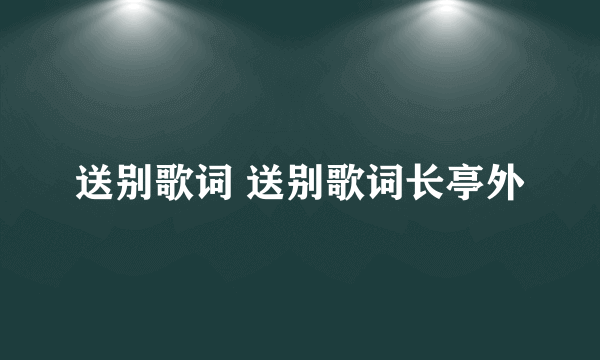 送别歌词 送别歌词长亭外